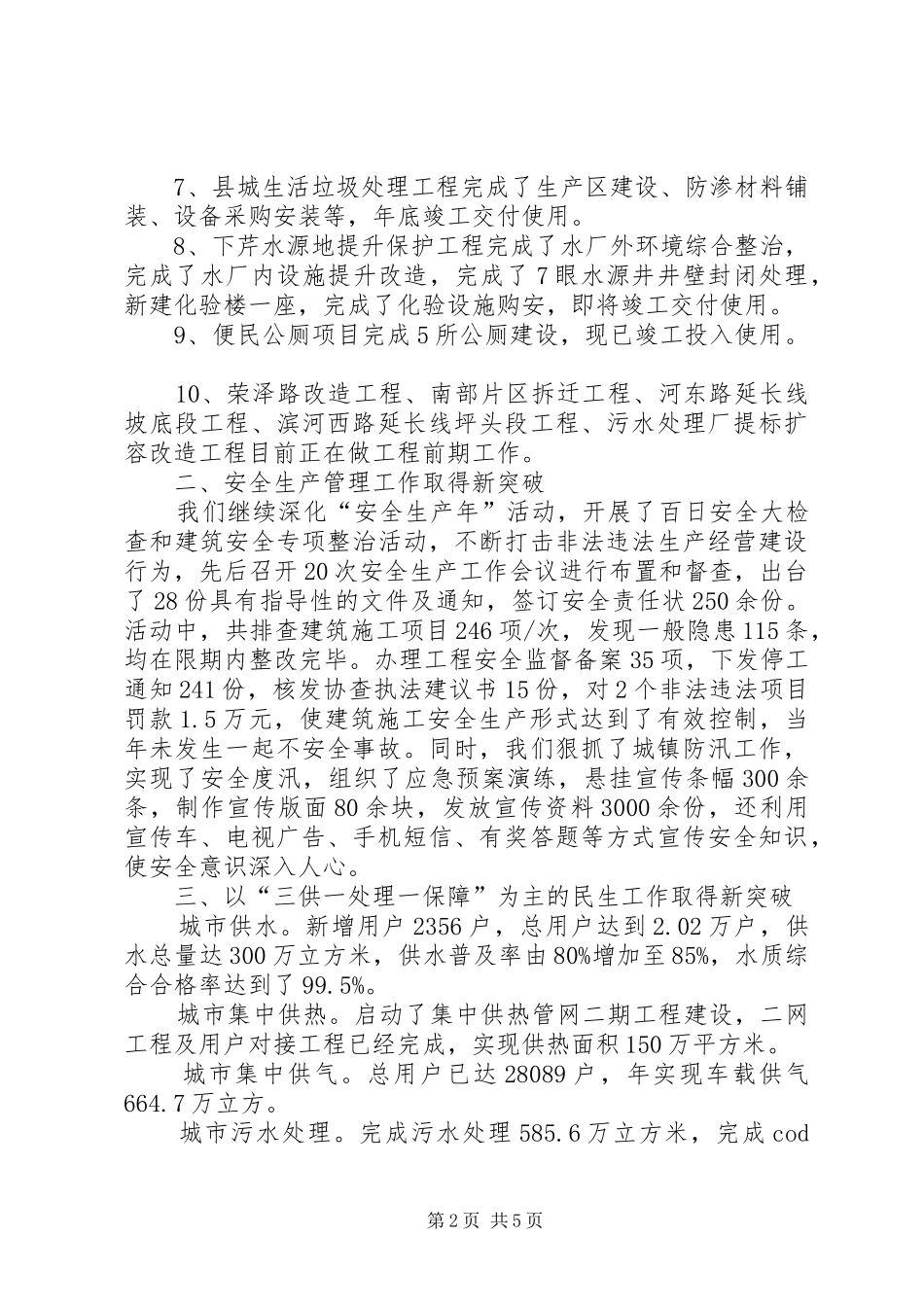 7、县城生活垃圾处理工程完成了生产区建设、防渗材料铺装、设备采购安装等，年底竣工交付使用。

8、下芹水源地提升保护工程完成了水厂外环境综合整治，完成了水厂内设施提升改造，完成了7眼水源井井壁封闭处理，新建化验楼一座，完成了化验设施购安，即将竣工交付使用。

9、便民公厕项目完成5所公厕建设，现已竣工投入使用。

10、荣泽路改造工程、南部片区拆迁工程、河东路延长线坡底段工程、滨河西路延长线坪头段工程、污水处理厂提标扩容改造工程目前正在做工程前期工作。

二、安全生产管理工作取得新突破

我们继续深化“安全生产年”活动，开展了百日安全大检查和建筑安全专项整治活动，不断打击非法违法生产经营建设行为，先后召开20次安全生产工作会议进行布置和督查，出台了28份具有指导性的文件及通知，签订安全责任状250余份。活动中，共排查建筑施工项目246项/次，发现一般隐患115条，均在限期内整改完毕。办理工程安全监督备案35项，下发停工通知241份，核发协查执法建议书15份，对2个非法违法项目罚款1.5万元，使建筑施工安全生产形式达到了有效控制，当年未发生一起不安全事故。同时，我们狠抓了城镇防汛工作，实现了安全度汛，组织了应急预案演练，悬挂宣传条幅300余条，制作宣传版面80余块，发放宣传资料3000余份，还利用宣传车、电视广告、手机短信、有奖答题等方式宣传安全知识，使安全意识深入人心。

三、以“三供一处理一保障”为主的民生工作取得新突破

城市供水。新增用户2356户，总用户达到2.02万户，供水总量达300万立方米，供水普及率由80%增加至85%，水质综合合格率达到了99.5%。

城市集中供热。启动了集中供热管网二期工程建设，二网工程及用户对接工程已经完成，实现供热面积150万平方米。

城市集中供气。总用户已达28089户，年实现车载供气664.7万立方。

城市污水处理。完成污水处理585.6万立方米，完成cod

第2页 共5页